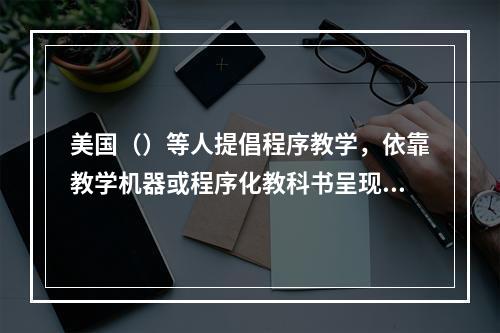 美国（）等人提倡程序教学，依靠教学机器或程序化教科书呈现...